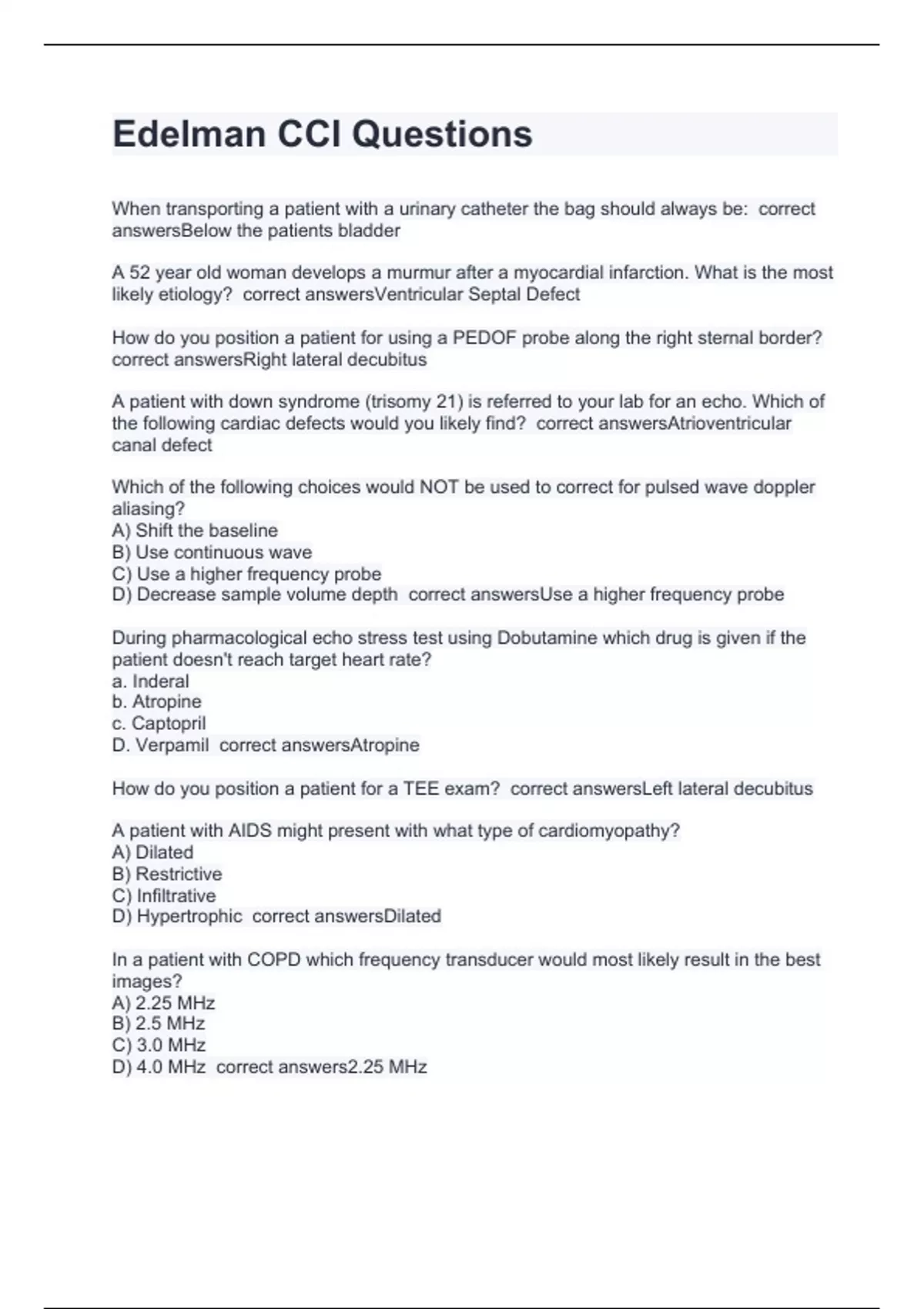 Edelman CCI Questions

When transporting a patient with a urinary catheter the bag should always be:  correct answersBelow the patients bladder

A 52 year old woman develops a murmur after a myocardial infarction. What is the most likely etiology?  correct answersVentricular Septal Defect

How do you position a patient for using a PEDOF probe along the right sternal border?  correct answersRight lateral decubitus

A patient with down syndrome (trisomy 21) is referred to your lab for an echo. Which of the following cardiac defects would you likely find?  correct answersAtrioventricular canal defect

Which of the following choices would NOT be used to correct for pulsed wave doppler aliasing?
A) Shift the baseline
B) Use continuous wave
C) Use a higher frequency probe
D) Decrease sample volume depth  correct answersUse a higher frequency probe

During pharmacological echo stress test using Dobutamine which drug is given if the patient doesn't reach target heart rate?
a. Inderal
b. Atropine
c. Captopril
D. Verpamil  correct answersAtropine

How do you position a patient for a TEE exam?  correct answersLeft lateral decubitus

A patient with AIDS might present with what type of cardiomyopathy?
A) Dilated
B) Restrictive
C) Infiltrative
D) Hypertrophic  correct answersDilated

In a patient with COPD which frequency transducer would most likely result in the best images?
A) 2.25 MHz
B) 2.5 MHz
C) 3.0 MHz
D) 4.0 MHz  correct answers2.25 MHz